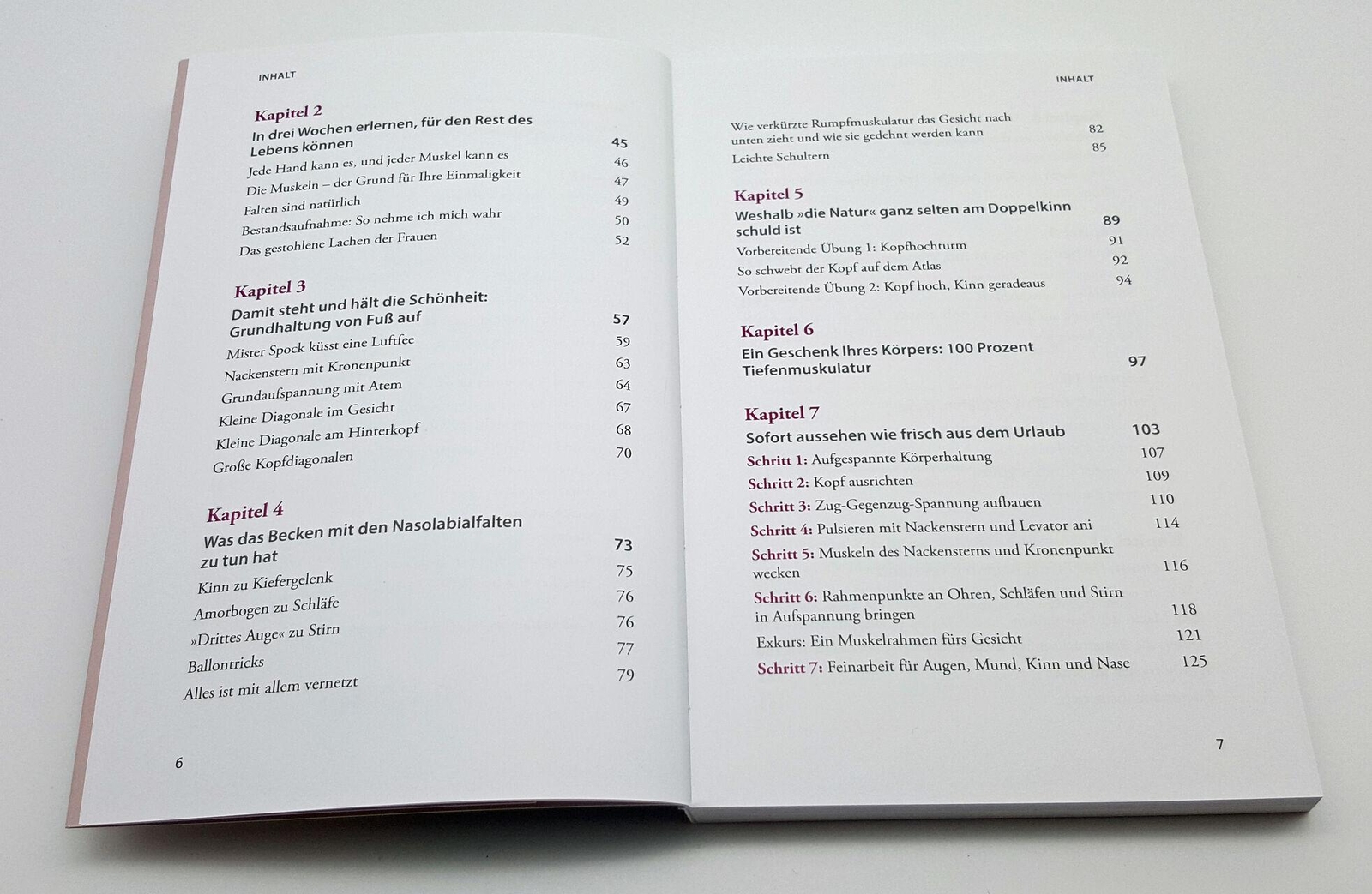 INHALT

Kapitel 2
In drei Wochen erlernen, für den Rest des Lebens können 45
Jede Hand kann es, und jeder Muskel kann es 46
Die Muskeln – der Grund für Ihre Einmaligkeit 47
Falten sind natürlich 49
Bestandsaufnahme: So nehme ich mich wahr 50
Das gestohlene Lachen der Frauen 52

Kapitel 3
Damit steht und hält die Schönheit: Grundhaltung von Fuß auf 57
Mister Spock küsst eine Luftfee 59
Nackenstern mit Kronenpunkt 63
Grundaufspannung mit Atem 64
Kleine Diagonale im Gesicht 67
Kleine Diagonale am Hinterkopf 68
Große Kopfdiagonalen 70

Kapitel 4
Was das Becken mit den Nasolabialfalten zu tun hat 73
Kinn zu Kiefergelenk 75
Amorbogen zu Schläfe 76
»Drittes Auge« zu Stirn 76
Ballontricks 77
Alles ist mit allem vernetzt 79

6

INHALT

Wie verkürzte Rumpfmuskulatur das Gesicht nach unten zieht und wie sie gedehnt werden kann 82
Leichte Schultern 85

Kapitel 5
Weshalb »die Natur« ganz selten am Doppelkinn schuld ist 89
Vorbereitende Übung 1: Kopfhochturm 91
So schwebt der Kopf auf dem Atlas 92
Vorbereitende Übung 2: Kopf hoch, Kinn geradeaus 94

Kapitel 6
Ein Geschenk Ihres Körpers: 100 Prozent Tiefenmuskulatur 97

Kapitel 7
Sofort aussehen wie frisch aus dem Urlaub 103
Schritt 1: Aufgespannte Körperhaltung 107
Schritt 2: Kopf ausrichten 109
Schritt 3: Zug-Gegenzug-Spannung aufbauen 110
Schritt 4: Pulsieren mit Nackenstern und Levator ani 114
Schritt 5: Muskeln des Nackensterns und Kronenpunkt wecken 116
Schritt 6: Rahmenpunkte an Ohren, Schläfen und Stirn in Aufspannung bringen 118
Exkurs: Ein Muskelrahmen fürs Gesicht 121
Schritt 7: Feinarbeit für Augen, Mund, Kinn und Nase 125

7